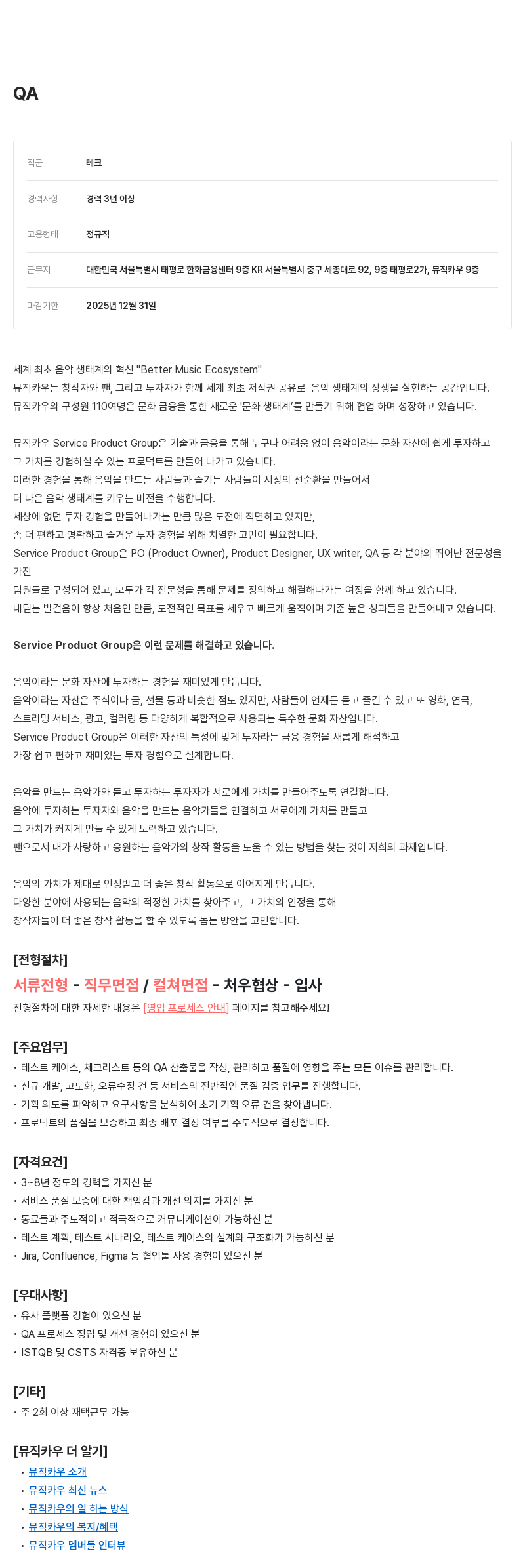 QA

| 직군 | 테크 |
|---|---|
| 경력사항 | 경력 3년 이상 |
| 고용형태 | 정규직 |
| 근무지 | 대한민국 서울특별시 태평로 한화금융센터 9층 KR 서울특별시 중구 세종대로 92, 9층 태평로2가, 뮤직카우 9층 |
| 마감기한 | 2025년 12월 31일 |

세계 최초 음악 생태계의 혁신 "Better Music Ecosystem"
뮤직카우는 창작자와 팬, 그리고 투자자가 함께 세계 최초 저작권 공유로 음악 생태계의 상생을 실현하는 공간입니다.
뮤직카우의 구성원 110여명은 문화 금융을 통한 새로운 '문화 생태계'를 만들기 위해 협업 하며 성장하고 있습니다.

뮤직카우 Service Product Group은 기술과 금융을 통해 누구나 어려움 없이 음악이라는 문화 자산에 쉽게 투자하고
그 가치를 경험하실 수 있는 프로덕트를 만들어 나가고 있습니다.
이러한 경험을 통해 음악을 만드는 사람들과 즐기는 사람들이 시장의 선순환을 만들어서
더 나은 음악 생태계를 키우는 비전을 수행합니다.
세상에 없던 투자 경험을 만들어나가는 만큼 많은 도전에 직면하고 있지만,
좀 더 편하고 명확하고 즐거운 투자 경험을 위해 치열한 고민이 필요합니다.
Service Product Group은 PO (Product Owner), Product Designer, UX writer, QA 등 각 분야의 뛰어난 전문성을 가진
팀원들로 구성되어 있고, 모두가 각 전문성을 통해 문제를 정의하고 해결해나가는 여정을 함께 하고 있습니다.
내딛는 발걸음이 항상 처음인 만큼, 도전적인 목표를 세우고 빠르게 움직이며 기준 높은 성과들을 만들어내고 있습니다.

Service Product Group은 이런 문제를 해결하고 있습니다.

음악이라는 문화 자산에 투자하는 경험을 재미있게 만듭니다.
음악이라는 자산은 주식이나 금, 선물 등과 비슷한 점도 있지만, 사람들이 언제든 듣고 즐길 수 있고 또 영화, 연극,
스트리밍 서비스, 광고, 컬러링 등 다양하게 복합적으로 사용되는 특수한 문화 자산입니다.
Service Product Group은 이러한 자산의 특성에 맞게 투자라는 금융 경험을 새롭게 해석하고
가장 쉽고 편하고 재미있는 투자 경험으로 설계합니다.

음악을 만드는 음악가와 듣고 투자하는 투자자가 서로에게 가치를 만들어주도록 연결합니다.
음악에 투자하는 투자자와 음악을 만드는 음악가들을 연결하고 서로에게 가치를 만들고
그 가치가 커지게 만들 수 있게 노력하고 있습니다.
팬으로서 내가 사랑하고 응원하는 음악가의 창작 활동을 도울 수 있는 방법을 찾는 것이 저희의 과제입니다.

음악의 가치가 제대로 인정받고 더 좋은 창작 활동으로 이어지게 만듭니다.
다양한 분야에 사용되는 음악의 적정한 가치를 찾아주고, 그 가치의 인정을 통해
창작자들이 더 좋은 창작 활동을 할 수 있도록 돕는 방안을 고민합니다.

[전형절차]
서류전형 - 직무면접 / 컬쳐면접 - 처우협상 - 입사
전형절차에 대한 자세한 내용은 [영입 프로세스 안내] 페이지를 참고해주세요!

[주요업무]
• 테스트 케이스, 체크리스트 등의 QA 산출물을 작성, 관리하고 품질에 영향을 주는 모든 이슈를 관리합니다.
• 신규 개발, 고도화, 오류수정 건 등 서비스의 전반적인 품질 검증 업무를 진행합니다.
• 기획 의도를 파악하고 요구사항을 분석하여 초기 기획 오류 건을 찾아냅니다.
• 프로덕트의 품질을 보증하고 최종 배포 결정 여부를 주도적으로 결정합니다.

[자격요건]
• 3~8년 정도의 경력을 가지신 분
• 서비스 품질 보증에 대한 책임감과 개선 의지를 가지신 분
• 동료들과 주도적이고 적극적으로 커뮤니케이션이 가능하신 분
• 테스트 계획, 테스트 시나리오, 테스트 케이스의 설계와 구조화가 가능하신 분
• Jira, Confluence, Figma 등 협업툴 사용 경험이 있으신 분

[우대사항]
• 유사 플랫폼 경험이 있으신 분
• QA 프로세스 정립 및 개선 경험이 있으신 분
• ISTQB 및 CSTS 자격증 보유하신 분

[기타]
• 주 2회 이상 재택근무 가능

[뮤직카우 더 알기]
• 뮤직카우 소개
• 뮤직카우 최신 뉴스
• 뮤직카우의 일 하는 방식
• 뮤직카우의 복지/혜택
• 뮤직카우 멤버들 인터뷰